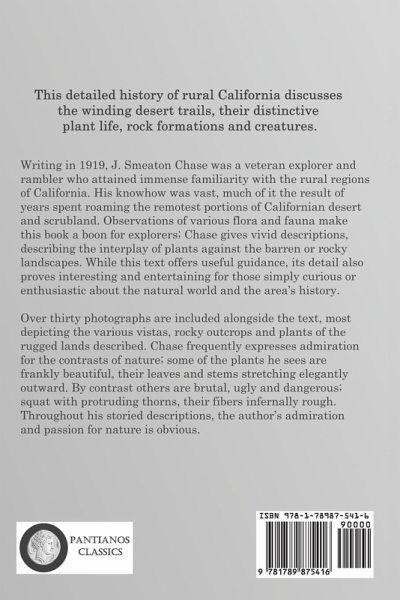 This detailed history of rural California discusses the winding desert trails, their distinctive plant life, rock formations and creatures.

Writing in 1919, J. Smeaton Chase was a veteran explorer and rambler who attained immense familiarity with the rural regions of California. His knowhow was vast, much of it the result of years spent roaming the remotest portions of Californian desert and scrubland. Observations of various flora and fauna make this book a boon for explorers; Chase gives vivid descriptions, describing the interplay of plants against the barren or rocky landscapes. While this text offers useful guidance, its detail also proves interesting and entertaining for those simply curious or enthusiastic about the natural world and the area's history.

Over thirty photographs are included alongside the text, most depicting the various vistas, rocky outcrops and plants of the rugged lands described. Chase frequently expresses admiration for the contrasts of nature; some of the plants he sees are frankly beautiful, their leaves and stems stretching elegantly outward. By contrast others are brutal, ugly and dangerous; squat with protruding thorns, their fibers infernally rough. Throughout his storied descriptions, the author's admiration and passion for nature is obvious.

PANTIANOS CLASSICS

ISBN 978-1-78987-541-6

90000

9 781789 875416